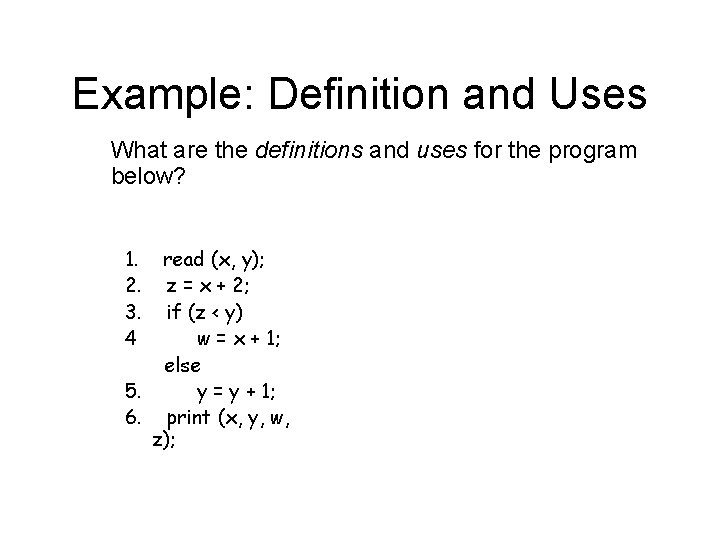 Example: Definition and Uses

What are the definitions and uses for the program below?

1. read (x, y);
2. z = x + 2;
3. if (z < y)
4 w = x + 1;
else
5. y = y + 1;
6. print (x, y, w,
z);